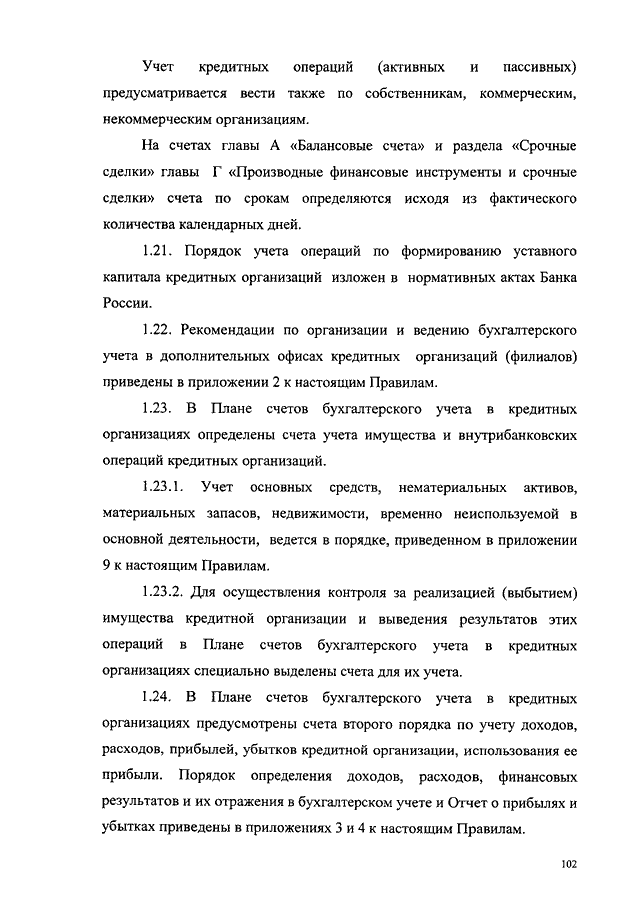 Учет кредитных операций (активных и пассивных) предусматривается вести также по собственникам, коммерческим, некоммерческим организациям.

На счетах главы А «Балансовые счета» и раздела «Срочные сделки» главы Г «Производные финансовые инструменты и срочные сделки» счета по срокам определяются исходя из фактического количества календарных дней.

1.21. Порядок учета операций по формированию уставного капитала кредитных организаций изложен в нормативных актах Банка России.

1.22. Рекомендации по организации и ведению бухгалтерского учета в дополнительных офисах кредитных организаций (филиалов) приведены в приложении 2 к настоящим Правилам.

1.23. В Плане счетов бухгалтерского учета в кредитных организациях определены счета учета имущества и внутрибанковских операций кредитных организаций.

1.23.1. Учет основных средств, нематериальных активов, материальных запасов, недвижимости, временно неиспользуемой в основной деятельности, ведется в порядке, приведенном в приложении 9 к настоящим Правилам.

1.23.2. Для осуществления контроля за реализацией (выбытием) имущества кредитной организации и выведения результатов этих операций в Плане счетов бухгалтерского учета в кредитных организациях специально выделены счета для их учета.

1.24. В Плане счетов бухгалтерского учета в кредитных организациях предусмотрены счета второго порядка по учету доходов, расходов, прибылей, убытков кредитной организации, использования ее прибыли. Порядок определения доходов, расходов, финансовых результатов и их отражения в бухгалтерском учете и Отчет о прибылях и убытках приведены в приложениях 3 и 4 к настоящим Правилам.

102